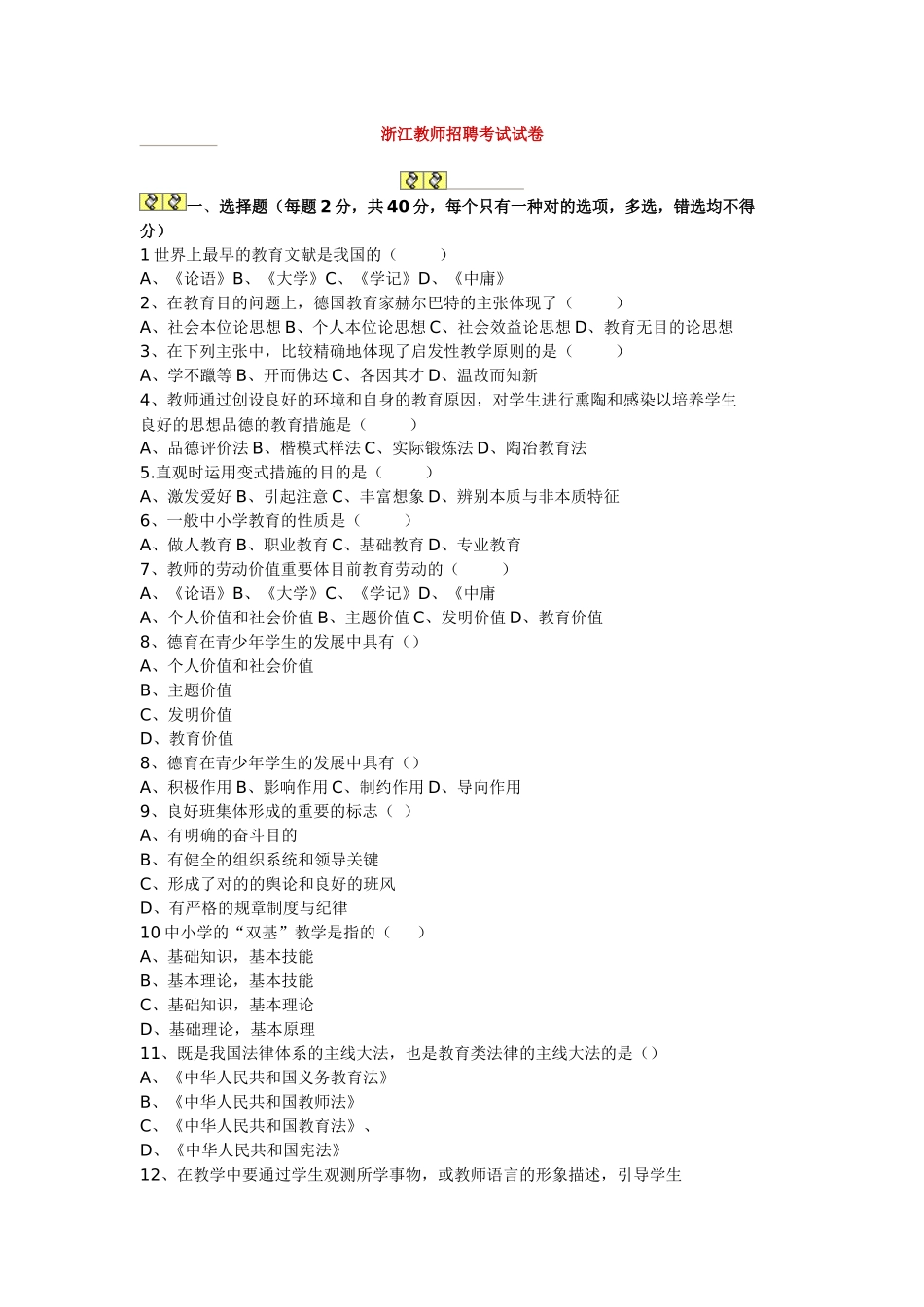 浙江教师招聘考试试卷

一、选择题（每题 2 分，共 40 分，每个只有一种对的选项，多选，错选均不得分）

1 世界上最早的教育文献是我国的（ ）
A、《论语》B、《大学》C、《学记》D、《中庸》
2、在教育目的问题上，德国教育家赫尔巴特的主张体现了（ ）
A、社会本位论思想 B、个人本位论思想 C、社会效益论思想 D、教育无目的论思想
3、在下列主张中，比较精确地体现了启发性教学原则的是（ ）
A、学不躐等 B、开而佛达 C、各因其才 D、温故而知新
4、教师通过创设良好的环境和自身的教育原因，对学生进行熏陶和感染以培养学生良好的思想品德的教育措施是（ ）
A、品德评价法 B、楷模式样法 C、实际锻炼法 D、陶冶教育法
5.直观时运用变式措施的目的是（ ）
A、激发爱好 B、引起注意 C、丰富想象 D、辨别本质与非本质特征
6、一般中小学教育的性质是（ ）
A、做人教育 B、职业教育 C、基础教育 D、专业教育
7、教师的劳动价值重要体目前教育劳动的（ ）
A、《论语》B、《大学》C、《学记》D、《中庸
A、个人价值和社会价值 B、主题价值 C、发明价值 D、教育价值
8、德育在青少年学生的发展中具有（）
A、个人价值和社会价值
B、主题价值
C、发明价值
D、教育价值
8、德育在青少年学生的发展中具有（）
A、积极作用 B、影响作用 C、制约作用 D、导向作用
9、良好班集体形成的重要的标志（ ）
A、有明确的奋斗目的
B、有健全的组织系统和领导关键
C、形成了对的的舆论和良好的班风
D、有严格的规章制度与纪律
10 中小学的“双基”教学是指的（ ）
A、基础知识，基本技能
B、基本理论，基本技能
C、基础知识，基本理论
D、基础理论，基本原理
11、既是我国法律体系的主线大法，也是教育类法律的主线大法的是（）
A、《中华人民共和国义务教育法》
B、《中华人民共和国教师法》
C、《中华人民共和国教育法》、
D、《中华人民共和国宪法》
12、在教学中要通过学生观测所学事物，或教师语言的形象描述，引导学生